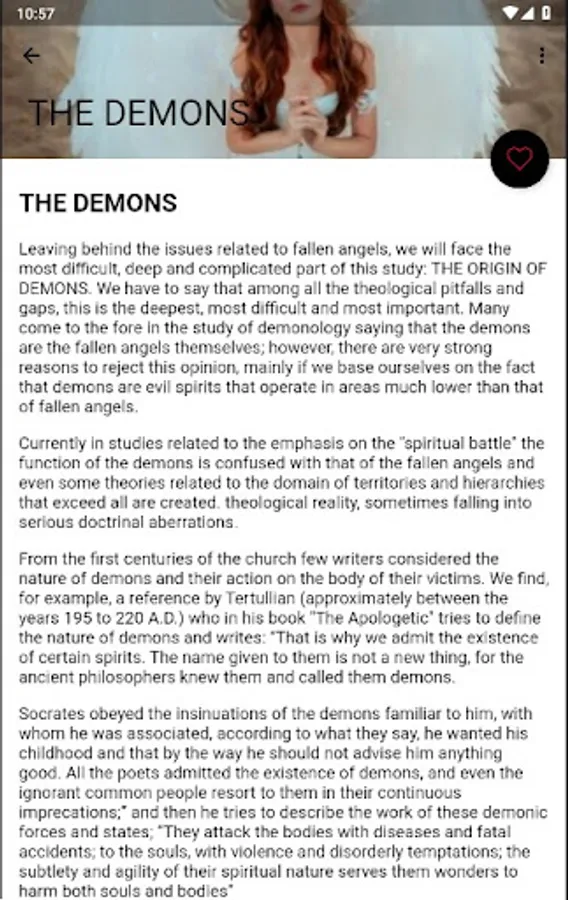 10:57

THE DEMONS

THE DEMONS

Leaving behind the issues related to fallen angels, we will face the most difficult, deep and complicated part of this study: THE ORIGIN OF DEMONS. We have to say that among all the theological pitfalls and gaps, this is the deepest, most difficult and most important. Many come to the fore in the study of demonology saying that the demons are the fallen angels themselves; however, there are very strong reasons to reject this opinion, mainly if we base ourselves on the fact that demons are evil spirits that operate in areas much lower than that of fallen angels.

Currently in studies related to the emphasis on the "spiritual battle" the function of the demons is confused with that of the fallen angels and even some theories related to the domain of territories and hierarchies that exceed all are created. theological reality, sometimes falling into serious doctrinal aberrations.

From the first centuries of the church few writers considered the nature of demons and their action on the body of their victims. We find, for example, a reference by Tertullian (approximately between the years 195 to 220 A.D.) who in his book "The Apologetic" tries to define the nature of demons and writes: "That is why we admit the existence of certain spirits. The name given to them is not a new thing, for the ancient philosophers knew them and called them demons.

Socrates obeyed the insinuations of the demons familiar to him, with whom he was associated, according to what they say, he wanted his childhood and that by the way he should not advise him anything good. All the poets admitted the existence of demons, and even the ignorant common people resort to them in their continuous imprecations;" and then he tries to describe the work of these demonic forces and states; "They attack the bodies with diseases and fatal accidents; to the souls, with violence and disorderly temptations; the subtlety and agility of their spiritual nature serves them wonders to harm both souls and bodies"